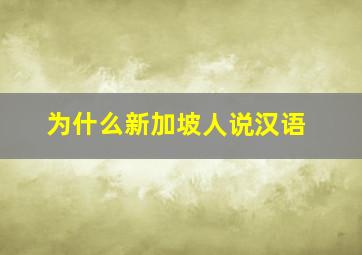 为什么新加坡人说汉语